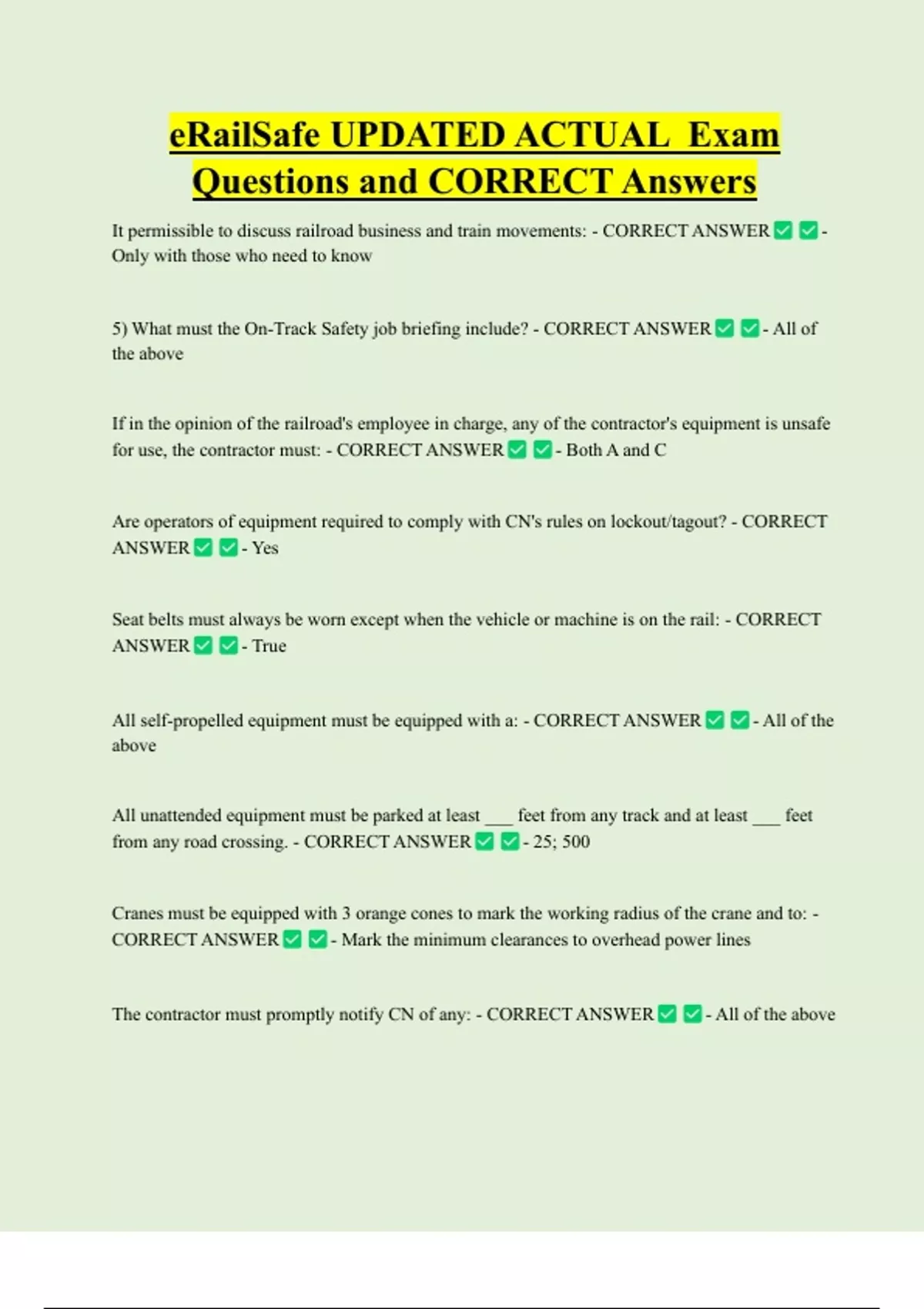 eRailSafe UPDATED ACTUAL Exam Questions and CORRECT Answers

It permissible to discuss railroad business and train movements: - CORRECT ANSWER ✅ ✅ - Only with those who need to know

5) What must the On-Track Safety job briefing include? - CORRECT ANSWER ✅ ✅ - All of the above

If in the opinion of the railroad's employee in charge, any of the contractor's equipment is unsafe for use, the contractor must: - CORRECT ANSWER ✅ ✅ - Both A and C

Are operators of equipment required to comply with CN's rules on lockout/tagout? - CORRECT ANSWER ✅ ✅ - Yes

Seat belts must always be worn except when the vehicle or machine is on the rail: - CORRECT ANSWER ✅ ✅ - True

All self-propelled equipment must be equipped with a: - CORRECT ANSWER ✅ ✅ - All of the above

All unattended equipment must be parked at least ___ feet from any track and at least ___ feet from any road crossing. - CORRECT ANSWER ✅ ✅ - 25; 500

Cranes must be equipped with 3 orange cones to mark the working radius of the crane and to: - CORRECT ANSWER ✅ ✅ - Mark the minimum clearances to overhead power lines

The contractor must promptly notify CN of any: - CORRECT ANSWER ✅ ✅ - All of the above